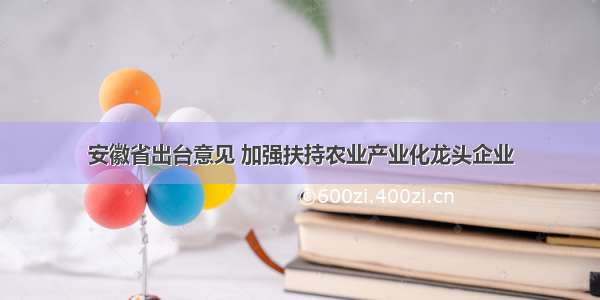 安徽省出台意见 加强扶持农业产业化龙头企业

©600zi.400zi.cn